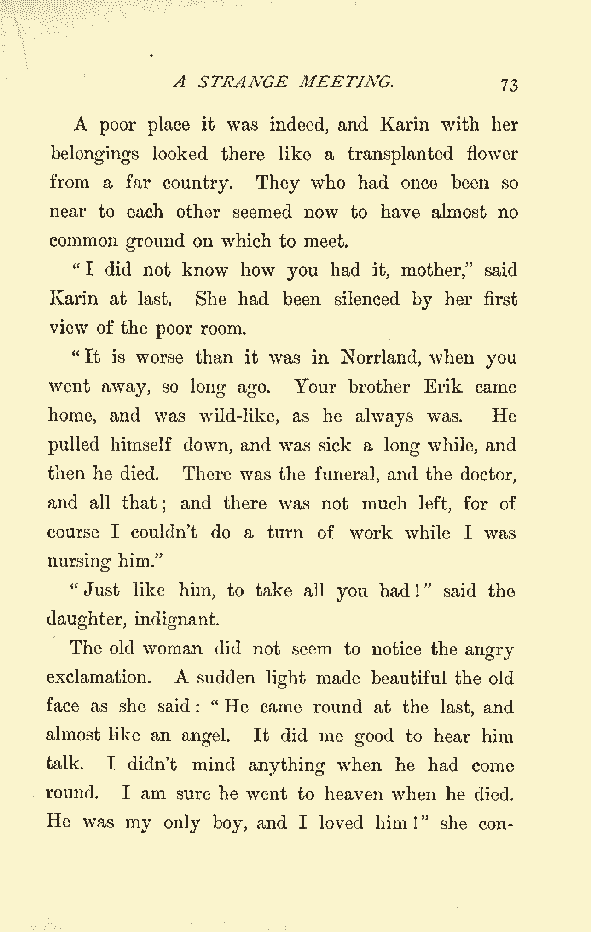 A STRANGE MEETING. 73

A poor place it was indeed, and Karin with her belongings looked there like a transplanted flower from a far country. They who had once been so near to each other seemed now to have almost no common ground on which to meet.

"I did not know how you had it, mother," said Karin at last. She had been silenced by her first view of the poor room.

"It is worse than it was in Norrland, when you went away, so long ago. Your brother Erik came home, and was wild-like, as he always was. He pulled himself down, and was sick a long while, and then he died. There was the funeral, and the doctor, and all that; and there was not much left, for of course I couldn't do a turn of work while I was nursing him."

"Just like him, to take all you had!" said the daughter, indignant.

The old woman did not seem to notice the angry exclamation. A sudden light made beautiful the old face as she said: "He came round at the last, and almost like an angel. It did me good to hear him talk. I didn't mind anything when he had come round. I am sure he went to heaven when he died. He was my only boy, and I loved him!" she con-